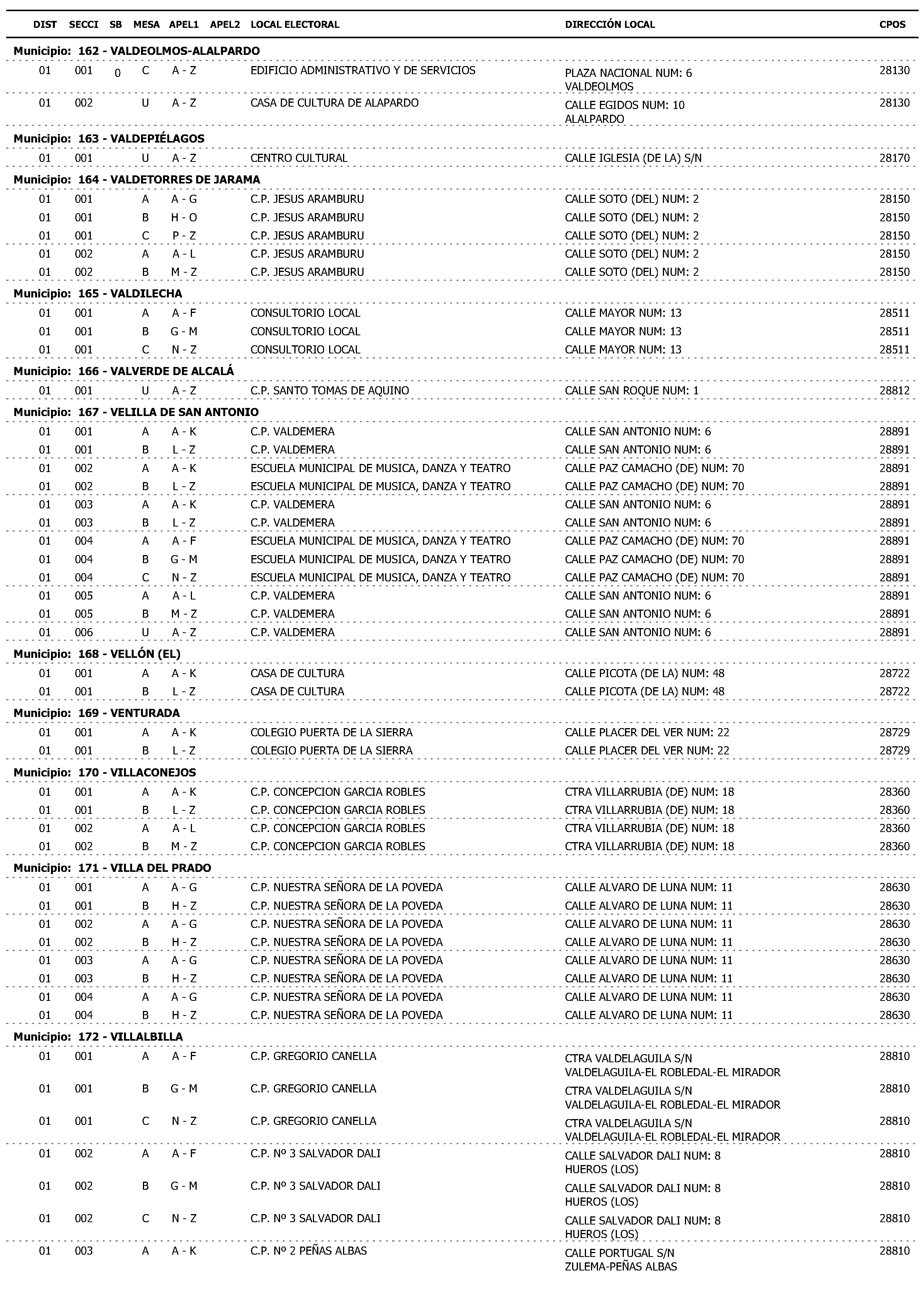 | DIST | SECCI | SB | MESA | APEL1 | APEL2 | LOCAL ELECTORAL | DIRECCIÓN LOCAL | CPOS |
|---|---|---|---|---|---|---|---|---|
| **Municipio: 162 - VALDEOLMOS-ALALPARDO** | | | | | | | | |
| 01 | 001 | 0 | C | A - Z | | EDIFICIO ADMINISTRATIVO Y DE SERVICIOS | PLAZA NACIONAL NUM: 6 VALDEOLMOS | 28130 |
| 01 | 002 | | U | A - Z | | CASA DE CULTURA DE ALAPARDO | CALLE EGIDOS NUM: 10 ALALPARDO | 28130 |
| **Municipio: 163 - VALDEPIÉLAGOS** | | | | | | | | |
| 01 | 001 | | U | A - Z | | CENTRO CULTURAL | CALLE IGLESIA (DE LA) S/N | 28170 |
| **Municipio: 164 - VALDETORRES DE JARAMA** | | | | | | | | |
| 01 | 001 | | A | A - G | | C.P. JESUS ARAMBURU | CALLE SOTO (DEL) NUM: 2 | 28150 |
| 01 | 001 | | B | H - O | | C.P. JESUS ARAMBURU | CALLE SOTO (DEL) NUM: 2 | 28150 |
| 01 | 001 | | C | P - Z | | C.P. JESUS ARAMBURU | CALLE SOTO (DEL) NUM: 2 | 28150 |
| 01 | 002 | | A | A - L | | C.P. JESUS ARAMBURU | CALLE SOTO (DEL) NUM: 2 | 28150 |
| 01 | 002 | | B | M - Z | | C.P. JESUS ARAMBURU | CALLE SOTO (DEL) NUM: 2 | 28150 |
| **Municipio: 165 - VALDILECHA** | | | | | | | | |
| 01 | 001 | | A | A - F | | CONSULTORIO LOCAL | CALLE MAYOR NUM: 13 | 28511 |
| 01 | 001 | | B | G - M | | CONSULTORIO LOCAL | CALLE MAYOR NUM: 13 | 28511 |
| 01 | 001 | | C | N - Z | | CONSULTORIO LOCAL | CALLE MAYOR NUM: 13 | 28511 |
| **Municipio: 166 - VALVERDE DE ALCALÁ** | | | | | | | | |
| 01 | 001 | | U | A - Z | | C.P. SANTO TOMAS DE AQUINO | CALLE SAN ROQUE NUM: 1 | 28812 |
| **Municipio: 167 - VELILLA DE SAN ANTONIO** | | | | | | | | |
| 01 | 001 | | A | A - K | | C.P. VALDEMERA | CALLE SAN ANTONIO NUM: 6 | 28891 |
| 01 | 001 | | B | L - Z | | C.P. VALDEMERA | CALLE SAN ANTONIO NUM: 6 | 28891 |
| 01 | 002 | | A | A - K | | ESCUELA MUNICIPAL DE MUSICA, DANZA Y TEATRO | CALLE PAZ CAMACHO (DE) NUM: 70 | 28891 |
| 01 | 002 | | B | L - Z | | ESCUELA MUNICIPAL DE MUSICA, DANZA Y TEATRO | CALLE PAZ CAMACHO (DE) NUM: 70 | 28891 |
| 01 | 003 | | A | A - K | | C.P. VALDEMERA | CALLE SAN ANTONIO NUM: 6 | 28891 |
| 01 | 003 | | B | L - Z | | C.P. VALDEMERA | CALLE SAN ANTONIO NUM: 6 | 28891 |
| 01 | 004 | | A | A - F | | ESCUELA MUNICIPAL DE MUSICA, DANZA Y TEATRO | CALLE PAZ CAMACHO (DE) NUM: 70 | 28891 |
| 01 | 004 | | B | G - M | | ESCUELA MUNICIPAL DE MUSICA, DANZA Y TEATRO | CALLE PAZ CAMACHO (DE) NUM: 70 | 28891 |
| 01 | 004 | | C | N - Z | | ESCUELA MUNICIPAL DE MUSICA, DANZA Y TEATRO | CALLE PAZ CAMACHO (DE) NUM: 70 | 28891 |
| 01 | 005 | | A | A - L | | C.P. VALDEMERA | CALLE SAN ANTONIO NUM: 6 | 28891 |
| 01 | 005 | | B | M - Z | | C.P. VALDEMERA | CALLE SAN ANTONIO NUM: 6 | 28891 |
| 01 | 006 | | U | A - Z | | C.P. VALDEMERA | CALLE SAN ANTONIO NUM: 6 | 28891 |
| **Municipio: 168 - VELLÓN (EL)** | | | | | | | | |
| 01 | 001 | | A | A - K | | CASA DE CULTURA | CALLE PICOTA (DE LA) NUM: 48 | 28722 |
| 01 | 001 | | B | L - Z | | CASA DE CULTURA | CALLE PICOTA (DE LA) NUM: 48 | 28722 |
| **Municipio: 169 - VENTURADA** | | | | | | | | |
| 01 | 001 | | A | A - K | | COLEGIO PUERTA DE LA SIERRA | CALLE PLACER DEL VER NUM: 22 | 28729 |
| 01 | 001 | | B | L - Z | | COLEGIO PUERTA DE LA SIERRA | CALLE PLACER DEL VER NUM: 22 | 28729 |
| **Municipio: 170 - VILLACONEJOS** | | | | | | | | |
| 01 | 001 | | A | A - K | | C.P. CONCEPCION GARCIA ROBLES | CTRA VILLARRUBIA (DE) NUM: 18 | 28360 |
| 01 | 001 | | B | L - Z | | C.P. CONCEPCION GARCIA ROBLES | CTRA VILLARRUBIA (DE) NUM: 18 | 28360 |
| 01 | 002 | | A | A - L | | C.P. CONCEPCION GARCIA ROBLES | CTRA VILLARRUBIA (DE) NUM: 18 | 28360 |
| 01 | 002 | | B | M - Z | | C.P. CONCEPCION GARCIA ROBLES | CTRA VILLARRUBIA (DE) NUM: 18 | 28360 |
| **Municipio: 171 - VILLA DEL PRADO** | | | | | | | | |
| 01 | 001 | | A | A - G | | C.P. NUESTRA SEÑORA DE LA POVEDA | CALLE ALVARO DE LUNA NUM: 11 | 28630 |
| 01 | 001 | | B | H - Z | | C.P. NUESTRA SEÑORA DE LA POVEDA | CALLE ALVARO DE LUNA NUM: 11 | 28630 |
| 01 | 002 | | A | A - G | | C.P. NUESTRA SEÑORA DE LA POVEDA | CALLE ALVARO DE LUNA NUM: 11 | 28630 |
| 01 | 002 | | B | H - Z | | C.P. NUESTRA SEÑORA DE LA POVEDA | CALLE ALVARO DE LUNA NUM: 11 | 28630 |
| 01 | 003 | | A | A - G | | C.P. NUESTRA SEÑORA DE LA POVEDA | CALLE ALVARO DE LUNA NUM: 11 | 28630 |
| 01 | 003 | | B | H - Z | | C.P. NUESTRA SEÑORA DE LA POVEDA | CALLE ALVARO DE LUNA NUM: 11 | 28630 |
| 01 | 004 | | A | A - G | | C.P. NUESTRA SEÑORA DE LA POVEDA | CALLE ALVARO DE LUNA NUM: 11 | 28630 |
| 01 | 004 | | B | H - Z | | C.P. NUESTRA SEÑORA DE LA POVEDA | CALLE ALVARO DE LUNA NUM: 11 | 28630 |
| **Municipio: 172 - VILLALBILLA** | | | | | | | | |
| 01 | 001 | | A | A - F | | C.P. GREGORIO CANELLA | CTRA VALDELAGUILA S/N VALDELAGUILA-EL ROBLEDAL-EL MIRADOR | 28810 |
| 01 | 001 | | B | G - M | | C.P. GREGORIO CANELLA | CTRA VALDELAGUILA S/N VALDELAGUILA-EL ROBLEDAL-EL MIRADOR | 28810 |
| 01 | 001 | | C | N - Z | | C.P. GREGORIO CANELLA | CTRA VALDELAGUILA S/N VALDELAGUILA-EL ROBLEDAL-EL MIRADOR | 28810 |
| 01 | 002 | | A | A - F | | C.P. Nº 3 SALVADOR DALI | CALLE SALVADOR DALI NUM: 8 HUEROS (LOS) | 28810 |
| 01 | 002 | | B | G - M | | C.P. Nº 3 SALVADOR DALI | CALLE SALVADOR DALI NUM: 8 HUEROS (LOS) | 28810 |
| 01 | 002 | | C | N - Z | | C.P. Nº 3 SALVADOR DALI | CALLE SALVADOR DALI NUM: 8 HUEROS (LOS) | 28810 |
| 01 | 003 | | A | A - K | | C.P. Nº 2 PEÑAS ALBAS | CALLE PORTUGAL S/N ZULEMA-PEÑAS ALBAS | 28810 |